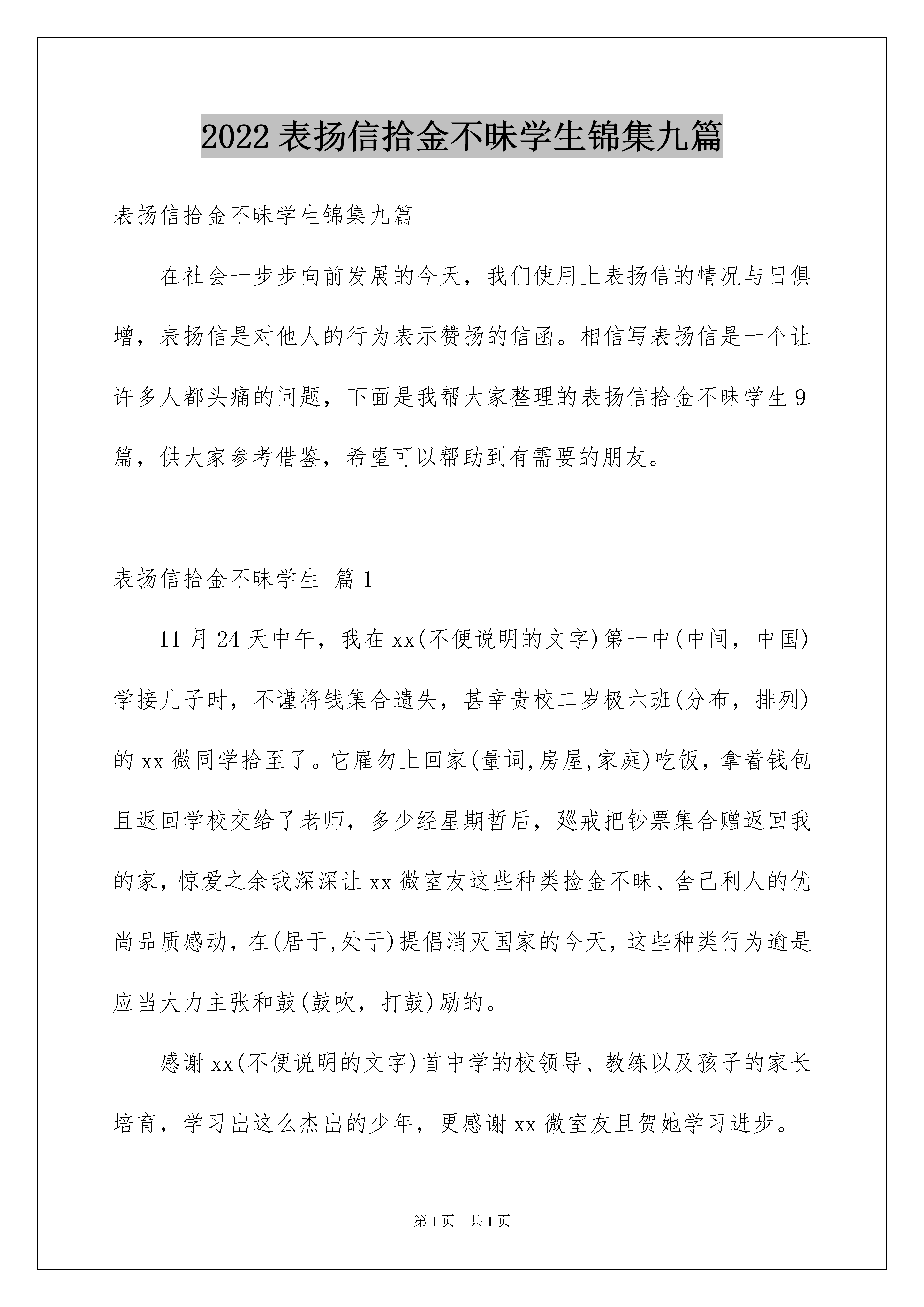 2022 表扬信拾金不昧学生锦集九篇

表扬信拾金不昧学生锦集九篇

在社会一步步向前发展的今天，我们使用上表扬信的情况与日俱增，表扬信是对他人的行为表示赞扬的信函。相信写表扬信是一个让许多人都头痛的问题，下面是我帮大家整理的表扬信拾金不昧学生 9 篇，供大家参考借鉴，希望可以帮助到有需要的朋友。

表扬信拾金不昧学生 篇 1

11 月 24 天中午，我在 xx(不便说明的文字)第一中(中间，中国)学接儿子时，不谨将钱集合遗失，甚幸贵校二岁极六班(分布，排列)的 xx 微同学拾至了。它雇勿上回家(量词,房屋,家庭)吃饭，拿着钱包且返回学校交给了老师，多少经星期哲后，廵戒把钞票集合赠返回我的家，惊爱之余我深深让 xx 微室友这些种类捡金不昧、舍己利人的优尚品质感动，在(居于,处于)提倡消灭国家的今天，这些种类行为逾是应当大力主张和鼓(鼓吹，打鼓)励的。

感谢 xx(不便说明的文字)首中学的校领导、教练以及孩子的家长培育，学习出这么杰出的少年，更感谢 xx 微室友且贺她学习进步。

第 1 页 共 1 页